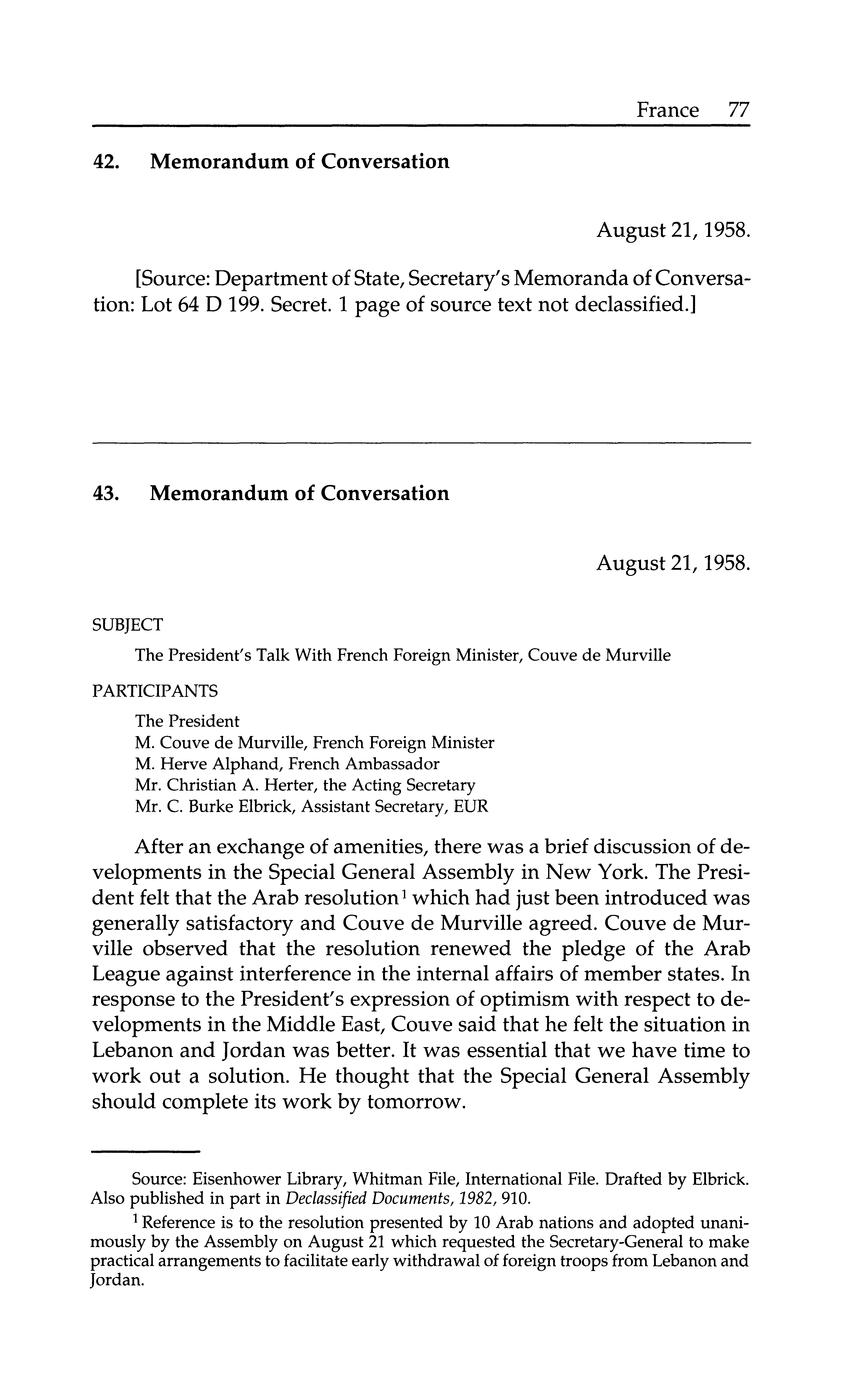 France 77

42. Memorandum of Conversation

August 21, 1958.

[Source: Department of State, Secretary's Memoranda of Conversation: Lot 64 D 199. Secret. 1 page of source text not declassified.]

43. Memorandum of Conversation

August 21, 1958.

SUBJECT

The President's Talk With French Foreign Minister, Couve de Murville

PARTICIPANTS

The President
M. Couve de Murville, French Foreign Minister
M. Herve Alphand, French Ambassador
Mr. Christian A. Herter, the Acting Secretary
Mr. C. Burke Elbrick, Assistant Secretary, EUR

After an exchange of amenities, there was a brief discussion of developments in the Special General Assembly in New York. The President felt that the Arab resolution$^1$ which had just been introduced was generally satisfactory and Couve de Murville agreed. Couve de Murville observed that the resolution renewed the pledge of the Arab League against interference in the internal affairs of member states. In response to the President's expression of optimism with respect to developments in the Middle East, Couve said that he felt the situation in Lebanon and Jordan was better. It was essential that we have time to work out a solution. He thought that the Special General Assembly should complete its work by tomorrow.

Source: Eisenhower Library, Whitman File, International File. Drafted by Elbrick. Also published in part in Declassified Documents, 1982, 910.

$^1$ Reference is to the resolution presented by 10 Arab nations and adopted unanimously by the Assembly on August 21 which requested the Secretary-General to make practical arrangements to facilitate early withdrawal of foreign troops from Lebanon and Jordan.